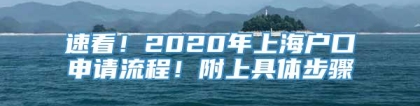 速看！2020年上海户口申请流程！附上具体步骤